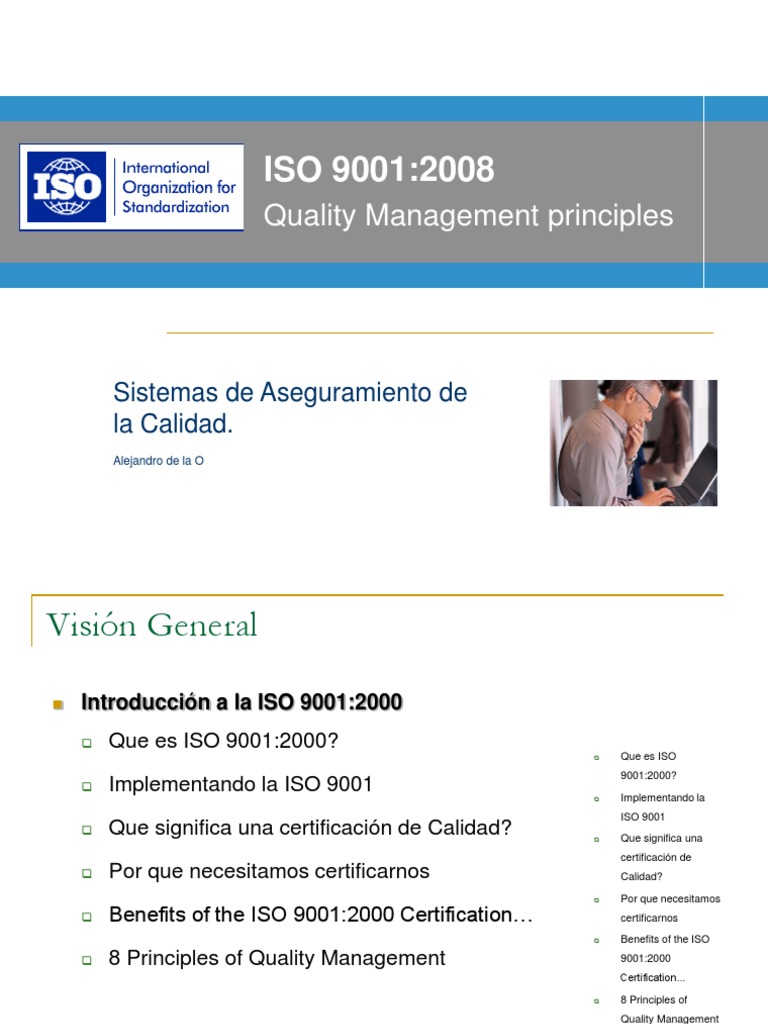 ISO International Organization for Standardization

ISO 9001:2008
Quality Management principles

Sistemas de Aseguramiento de la Calidad.

Alejandro de la O

Visión General

Introducción a la ISO 9001:2000
Que es ISO 9001:2000?
Implementando la ISO 9001
Que significa una certificación de Calidad?
Por que necesitamos certificarnos
Benefits of the ISO 9001:2000 Certification…
8 Principles of Quality Management

Que es ISO 9001:2000?
Implementando la ISO 9001
Que significa una certificación de Calidad?
Por que necesitamos certificarnos
Benefits of the ISO 9001:2000 Certification...
8 Principles of Quality Management